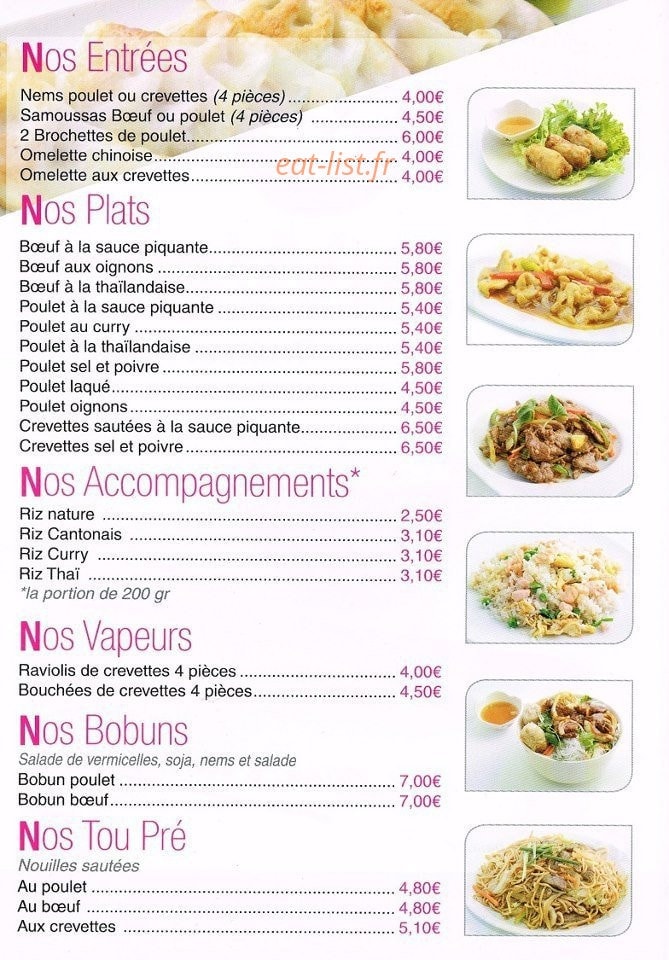 Nos Entrées

Nems poulet ou crevettes (4 pièces) 4,00€
Samoussas Bœuf ou poulet (4 pièces) 4,50€
2 Brochettes de poulet 6,00€
Omelette chinoise 4,00€
Omelette aux crevettes 4,00€

Nos Plats

Bœuf à la sauce piquante 5,80€
Bœuf aux oignons 5,80€
Bœuf à la thaïlandaise 5,80€
Poulet à la sauce piquante 5,40€
Poulet au curry 5,40€
Poulet à la thaïlandaise 5,40€
Poulet sel et poivre 5,80€
Poulet laqué 4,50€
Poulet oignons 4,50€
Crevettes sautées à la sauce piquante 6,50€
Crevettes sel et poivre 6,50€

Nos Accompagnements*

Riz nature 2,50€
Riz Cantonais 3,10€
Riz Curry 3,10€
Riz Thaï 3,10€
*la portion de 200 gr

Nos Vapeurs

Raviolis de crevettes 4 pièces 4,00€
Bouchées de crevettes 4 pièces 4,50€

Nos Bobuns

Salade de vermicelles, soja, nems et salade
Bobun poulet 7,00€
Bobun bœuf 7,00€

Nos Tou Pré

Nouilles sautées
Au poulet 4,80€
Au bœuf 4,80€
Aux crevettes 5,10€

eat-list.fr